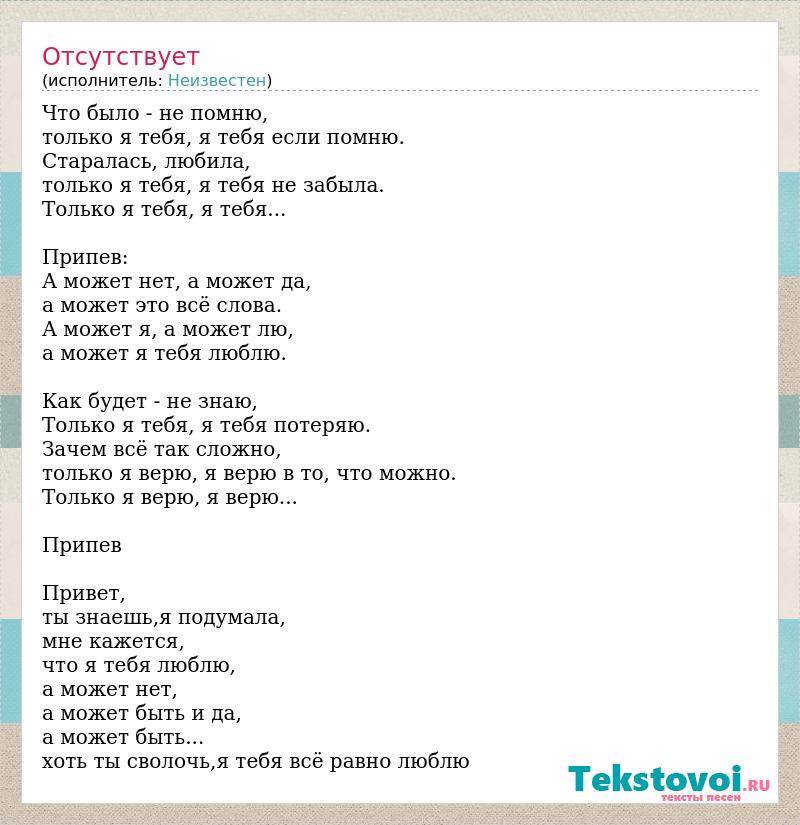 Отсутствует
(исполнитель: Неизвестен)

Что было - не помню,
только я тебя, я тебя если помню.
Старалась, любила,
только я тебя, я тебя не забыла.
Только я тебя, я тебя...

Припев:
А может нет, а может да,
а может это всё слова.
А может я, а может лю,
а может я тебя люблю.

Как будет - не знаю,
Только я тебя, я тебя потеряю.
Зачем всё так сложно,
только я верю, я верю в то, что можно.
Только я верю, я верю...

Припев

Привет,
ты знаешь,я подумала,
мне кажется,
что я тебя люблю,
а может нет,
а может быть и да,
а может быть...
хоть ты сволочь,я тебя всё равно люблю

Tekstovoi.RU
тексты песен